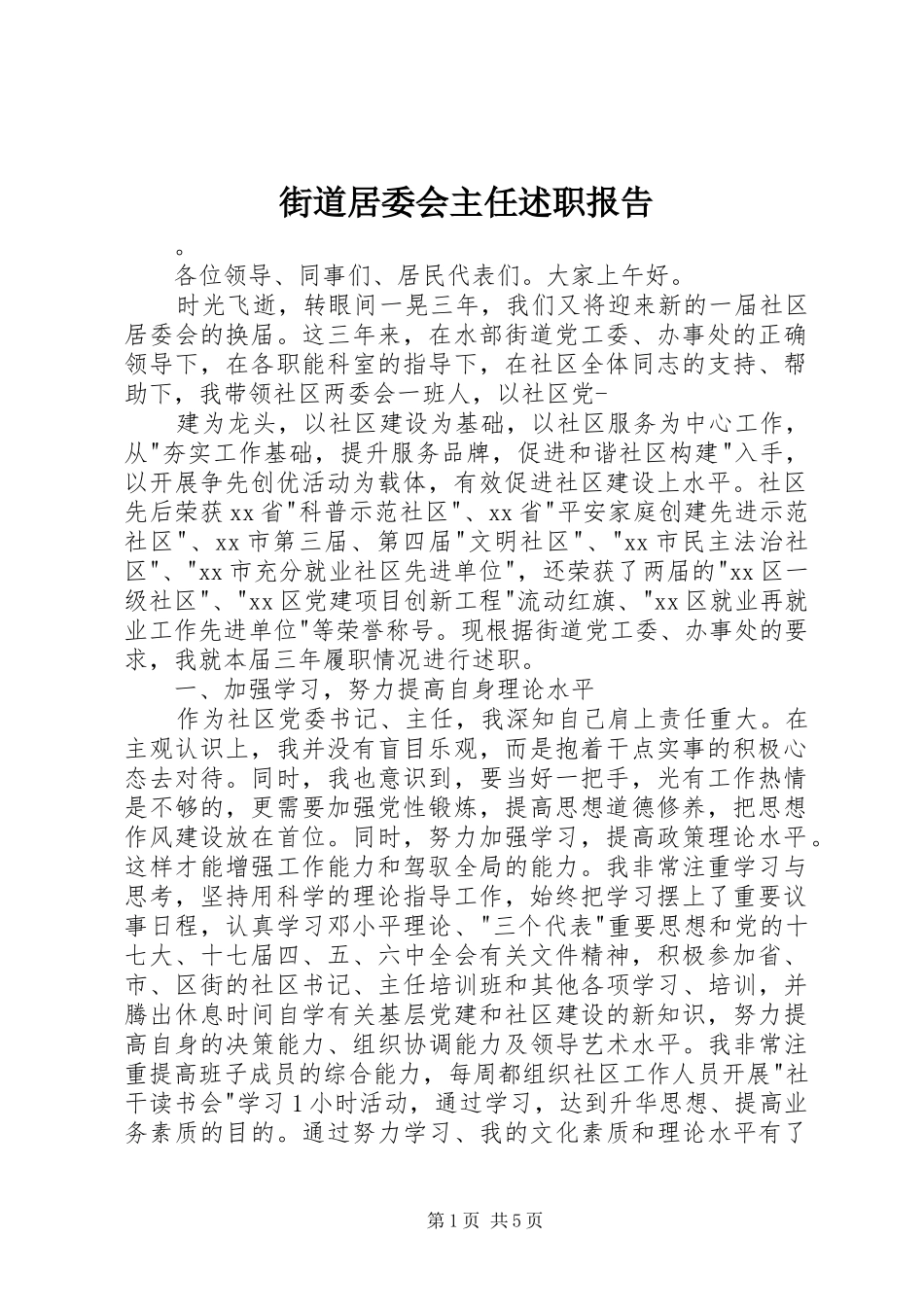 街道居委会主任述职报告

。

各位领导、同事们、居民代表们。大家上午好。

时光飞逝，转眼间一晃三年，我们又将迎来新的一届社区居委会的换届。这三年来，在水部街道党工委、办事处的正确领导下，在各职能科室的指导下，在社区全体同志的支持、帮助下，我带领社区两委会一班人，以社区党-

建为龙头，以社区建设为基础，以社区服务为中心工作，从"夯实工作基础，提升服务品牌，促进和谐社区构建"入手，以开展争先创优活动为载体，有效促进社区建设上水平。社区先后荣获xx省"科普示范社区"、xx省"平安家庭创建先进示范社区"、xx市第三届、第四届"文明社区"、"xx市民主法治社区"、"xx市充分就业社区先进单位"，还荣获了两届的"xx区一级社区"、"xx区党建项目创新工程"流动红旗、"xx区就业再就业工作先进单位"等荣誉称号。现根据街道党工委、办事处的要求，我就本届三年履职情况进行述职。

一、加强学习，努力提高自身理论水平

作为社区党委书记、主任，我深知自己肩上责任重大。在主观认识上，我并没有盲目乐观，而是抱着干点实事的积极心态去对待。同时，我也意识到，要当好一把手，光有工作热情是不够的，更需要加强党性锻炼，提高思想道德修养，把思想作风建设放在首位。同时，努力加强学习，提高政策理论水平。这样才能增强工作能力和驾驭全局的能力。我非常注重学习与思考，坚持用科学的理论指导工作，始终把学习摆上了重要议事日程，认真学习邓小平理论、"三个代表"重要思想和党的十七大、十七届四、五、六中全会有关文件精神，积极参加省、市、区街的社区书记、主任培训班和其他各项学习、培训，并腾出休息时间自学有关基层党建和社区建设的新知识，努力提高自身的决策能力、组织协调能力及领导艺术水平。我非常注重提高班子成员的综合能力，每周都组织社区工作人员开展"社干读书会"学习1小时活动，通过学习，达到升华思想、提高业务素质的目的。通过努力学习、我的文化素质和理论水平有了

第1页 共5页